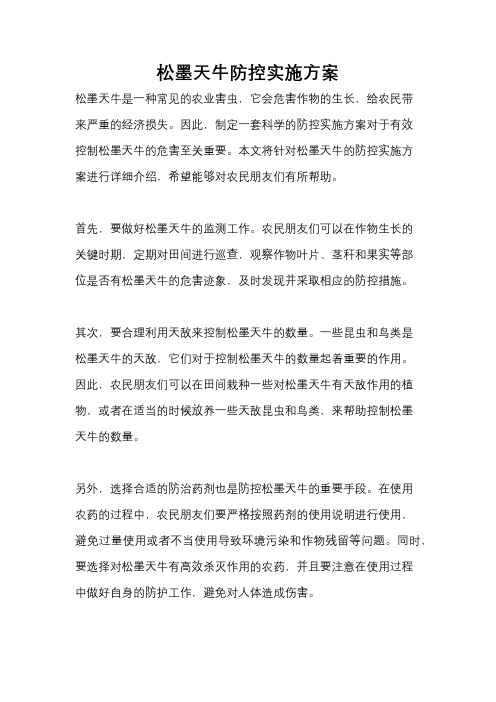 松墨天牛防控实施方案

松墨天牛是一种常见的农业害虫，它会危害作物的生长，给农民带来严重的经济损失。因此，制定一套科学的防控实施方案对于有效控制松墨天牛的危害至关重要。本文将针对松墨天牛的防控实施方案进行详细介绍，希望能够对农民朋友们有所帮助。

首先，要做好松墨天牛的监测工作。农民朋友们可以在作物生长的关键时期，定期对田间进行巡查，观察作物叶片、茎秆和果实等部位是否有松墨天牛的危害迹象，及时发现并采取相应的防控措施。

其次，要合理利用天敌来控制松墨天牛的数量。一些昆虫和鸟类是松墨天牛的天敌，它们对于控制松墨天牛的数量起着重要的作用。因此，农民朋友们可以在田间栽种一些对松墨天牛有天敌作用的植物，或者在适当的时候放养一些天敌昆虫和鸟类，来帮助控制松墨天牛的数量。

另外，选择合适的防治药剂也是防控松墨天牛的重要手段。在使用农药的过程中，农民朋友们要严格按照药剂的使用说明进行使用，避免过量使用或者不当使用导致环境污染和作物残留等问题。同时，要选择对松墨天牛有高效杀灭作用的农药，并且要注意在使用过程中做好自身的防护工作，避免对人体造成伤害。